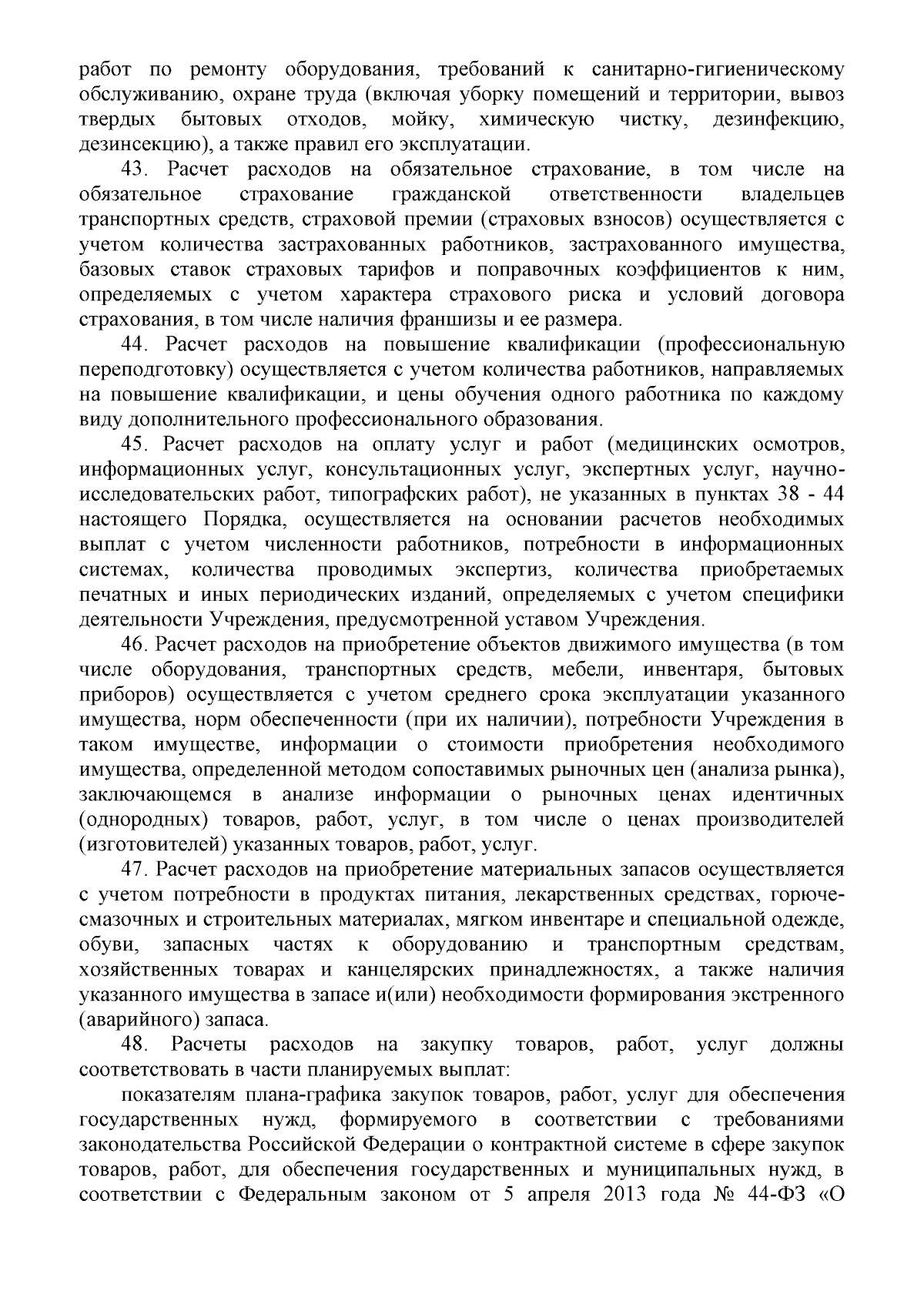 работ по ремонту оборудования, требований к санитарно-гигиеническому обслуживанию, охране труда (включая уборку помещений и территории, вывоз твердых бытовых отходов, мойку, химическую чистку, дезинфекцию, дезинсекцию), а также правил его эксплуатации.

43. Расчет расходов на обязательное страхование, в том числе на обязательное страхование гражданской ответственности владельцев транспортных средств, страховой премии (страховых взносов) осуществляется с учетом количества застрахованных работников, застрахованного имущества, базовых ставок страховых тарифов и поправочных коэффициентов к ним, определяемых с учетом характера страхового риска и условий договора страхования, в том числе наличия франшизы и ее размера.

44. Расчет расходов на повышение квалификации (профессиональную переподготовку) осуществляется с учетом количества работников, направляемых на повышение квалификации, и цены обучения одного работника по каждому виду дополнительного профессионального образования.

45. Расчет расходов на оплату услуг и работ (медицинских осмотров, информационных услуг, консультационных услуг, экспертных услуг, научно-исследовательских работ, типографских работ), не указанных в пунктах 38 - 44 настоящего Порядка, осуществляется на основании расчетов необходимых выплат с учетом численности работников, потребности в информационных системах, количества проводимых экспертиз, количества приобретаемых печатных и иных периодических изданий, определяемых с учетом специфики деятельности Учреждения, предусмотренной уставом Учреждения.

46. Расчет расходов на приобретение объектов движимого имущества (в том числе оборудования, транспортных средств, мебели, инвентаря, бытовых приборов) осуществляется с учетом среднего срока эксплуатации указанного имущества, норм обеспеченности (при их наличии), потребности Учреждения в таком имуществе, информации о стоимости приобретения необходимого имущества, определенной методом сопоставимых рыночных цен (анализа рынка), заключающемся в анализе информации о рыночных ценах идентичных (однородных) товаров, работ, услуг, в том числе о ценах производителей (изготовителей) указанных товаров, работ, услуг.

47. Расчет расходов на приобретение материальных запасов осуществляется с учетом потребности в продуктах питания, лекарственных средствах, горюче-смазочных и строительных материалах, мягком инвентаре и специальной одежде, обуви, запасных частях к оборудованию и транспортным средствам, хозяйственных товарах и канцелярских принадлежностях, а также наличия указанного имущества в запасе и(или) необходимости формирования экстренного (аварийного) запаса.

48. Расчеты расходов на закупку товаров, работ, услуг должны соответствовать в части планируемых выплат:

показателям плана-графика закупок товаров, работ, услуг для обеспечения государственных нужд, формируемого в соответствии с требованиями законодательства Российской Федерации о контрактной системе в сфере закупок товаров, работ, для обеспечения государственных и муниципальных нужд, в соответствии с Федеральным законом от 5 апреля 2013 года № 44-ФЗ «О